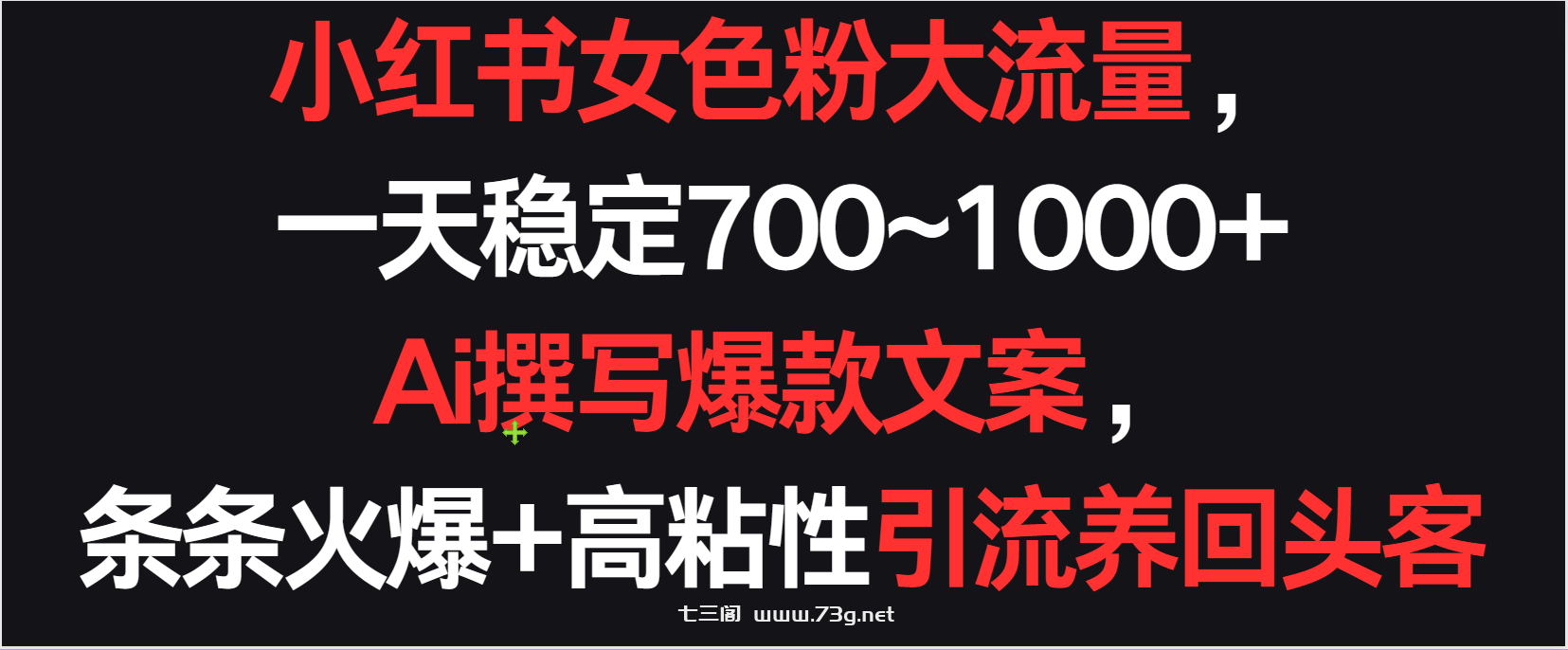 小红书女色粉大流量，
一天稳定700~1000+
Ai撰写爆款文案，
条条火爆+高粘性引流养回头客

七三阁 www.73g.net